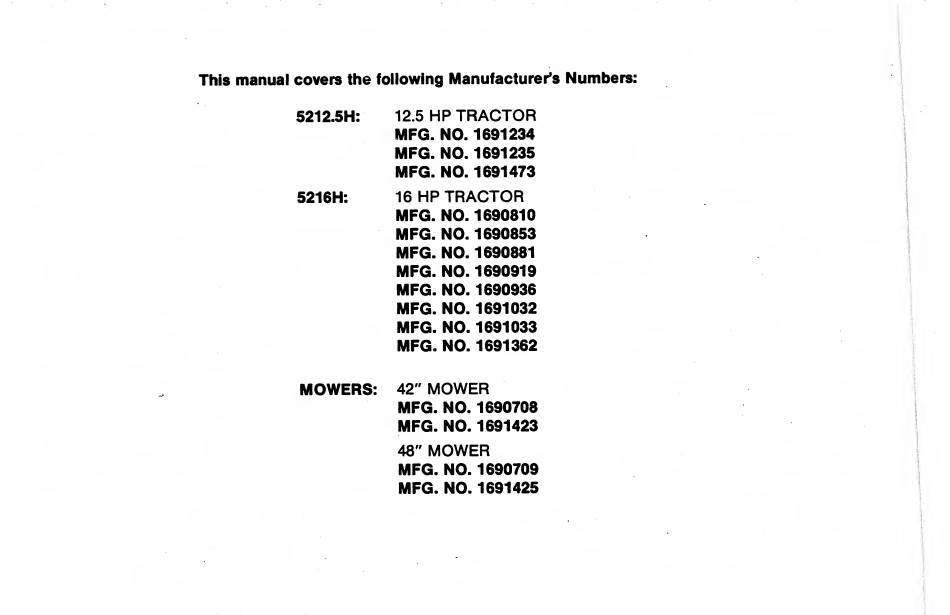 This manual covers the following Manufacturer's Numbers:

5212.5H: 12.5 HP TRACTOR
MFG. NO. 1691234
MFG. NO. 1691235
MFG. NO. 1691473

5216H: 16 HP TRACTOR
MFG. NO. 1690810
MFG. NO. 1690853
MFG. NO. 1690881
MFG. NO. 1690919
MFG. NO. 1690936
MFG. NO. 1691032
MFG. NO. 1691033
MFG. NO. 1691362

MOWERS: 42" MOWER
MFG. NO. 1690708
MFG. NO. 1691423

48" MOWER
MFG. NO. 1690709
MFG. NO. 1691425